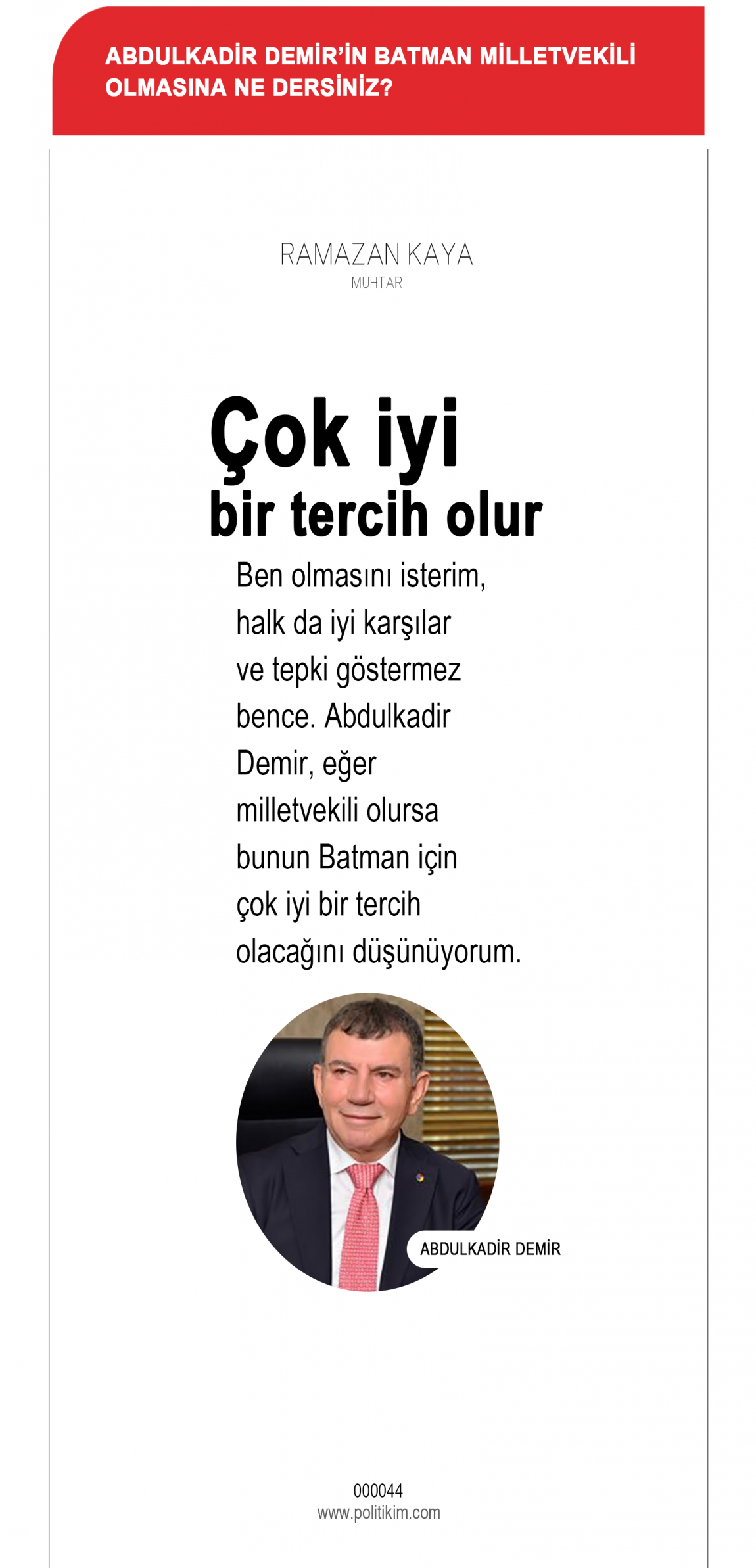 ABDULKADİR DEMİR'İN BATMAN MİLLETVEKİLİ OLMASINA NE DERSİNİZ?

RAMAZAN KAYA
MUHTAR

Çok iyi bir tercih olur

Ben olmasını isterim, halk da iyi karşılar ve tepki göstermez bence. Abdulkadir Demir, eğer milletvekili olursa bunun Batman için çok iyi bir tercih olacağını düşünüyorum.

ABDULKADİR DEMİR

000044
www.politikim.com